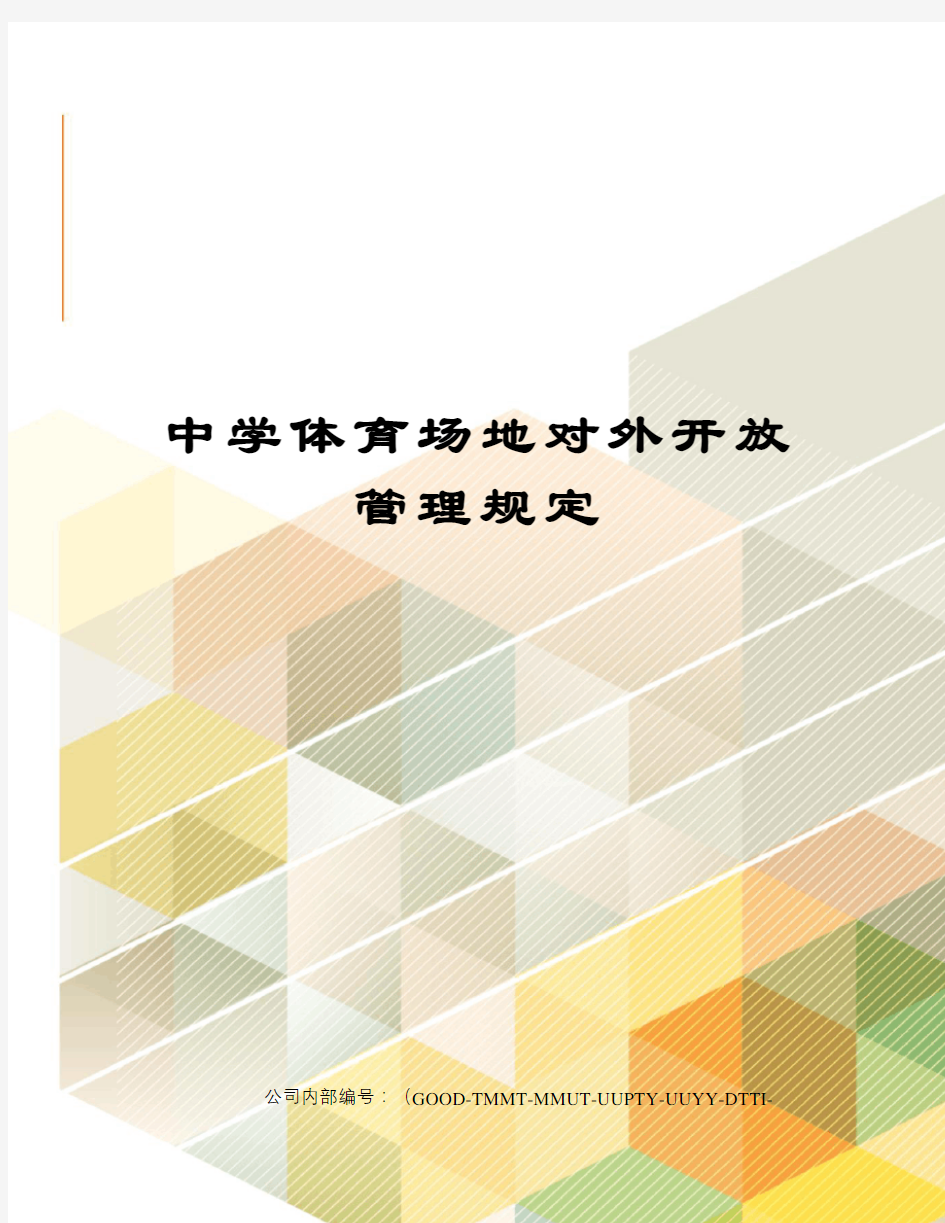 中学体育场地对外开放管理规定

公司内部编号：（GOOD-TMMT-MMUT-UUPTY-UUYY-DTTI-